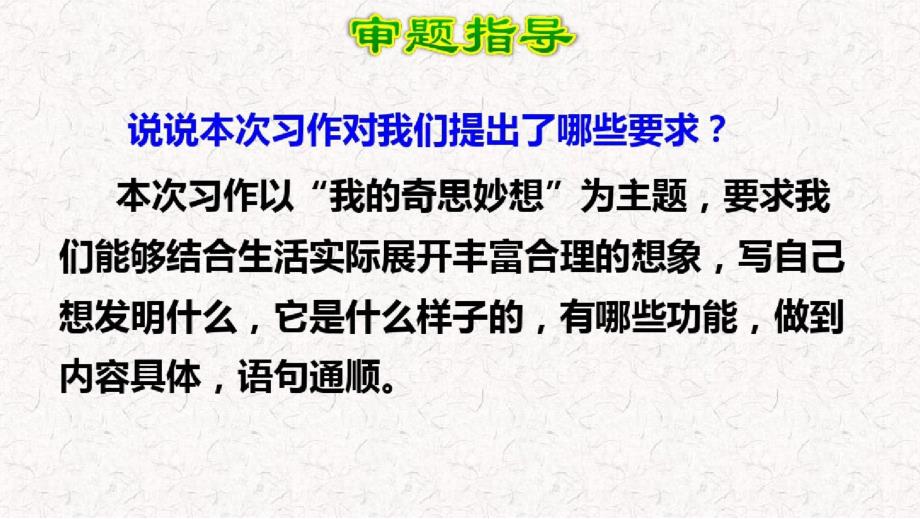 审题指导

说说本次习作对我们提出了哪些要求？

本次习作以“我的奇思妙想”为主题，要求我们能够结合生活实际展开丰富合理的想象，写自己想发明什么，它是什么样子的，有哪些功能，做到内容具体，语句通顺。